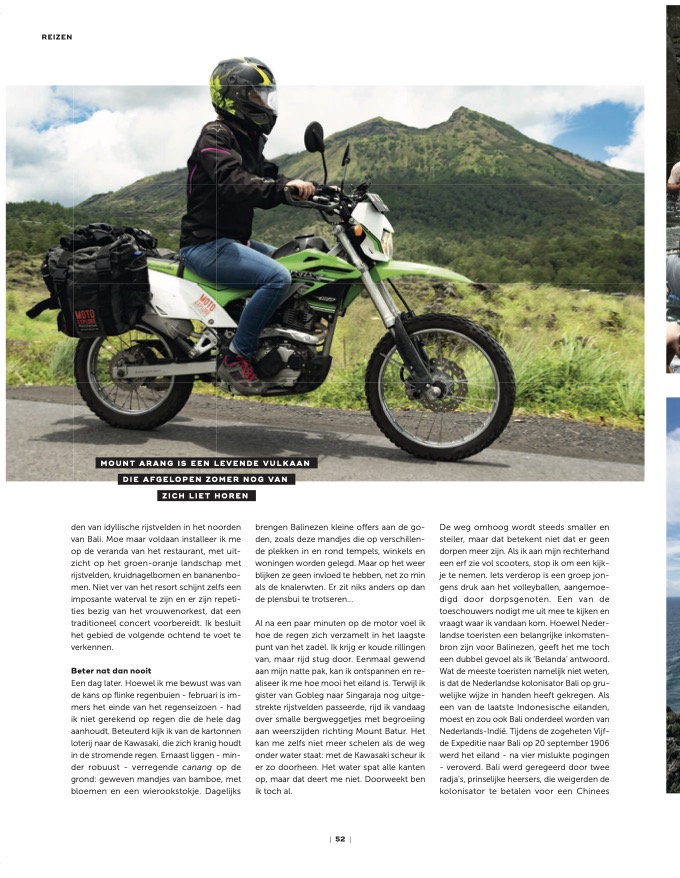 REIZEN

MOUNT ARANG IS EEN LEVENDE VULKAAN DIE AFGELOPEN ZOMER NOG VAN ZICH LIET HOREN

den van idyllische rijstvelden in het noorden van Bali. Moe maar voldaan installeer ik me op de veranda van het restaurant, met uitzicht op het groen-oranje landschap met rijstvelden, kruidnagelbomen en bananenbomen. Niet ver van het resort schijnt zelfs een imposante waterval te zijn en er zijn repetities bezig van het vrouwenorkest, dat een traditioneel concert voorbereidt. Ik besluit het gebied de volgende ochtend te voet te verkennen.

Beter nat dan nooit
Een dag later. Hoewel ik me bewust was van de kans op flinke regenbuien - februari is immers het einde van het regenseizoen - had ik niet gerekend op regen die de hele dag aanhoudt. Beteuterd kijk ik van de kartonnen loterij naar de Kawasaki, die zich kranig houdt in de stromende regen. Ernaast liggen - minder robuust - verregende canang op de grond: geweven mandjes van bamboe, met bloemen en een wierookstokje. Dagelijks brengen Balinezen kleine offers aan de goden, zoals deze mandjes die op verschillende plekken in en rond tempels, winkels en woningen worden gelegd. Maar op het weer blijken ze geen invloed te hebben, net zo min als de knalerwten. Er zit niks anders op dan de plensbui te trotseren...

Al na een paar minuten op de motor voel ik hoe de regen zich verzamelt in het laagste punt van het zadel. Ik krijg er koude rillingen van, maar rijd stug door. Eenmaal gewend aan mijn natte pak, kan ik ontspannen en realiseer ik me hoe mooi het eiland is. Terwijl ik gister van Gobleg naar Singaraja nog uitgestrekte rijstvelden passeerde, rijd ik vandaag over smalle bergweggetjes met begroeiing aan weerszijden richting Mount Batur. Het kan me zelfs niet meer schelen als de weg onder water staat: met de Kawasaki scheur ik er zo doorheen. Het water spat alle kanten op, maar dat deert me niet. Doorweekt ben ik toch al.

De weg omhoog wordt steeds smaller en steiler, maar dat betekent niet dat er geen dorpen meer zijn. Als ik aan mijn rechterhand een erf zie vol scooters, stop ik om een kijkje te nemen. Iets verderop is een groep jongens druk aan het volleyballen, aangemoedigd door dorpsgenoten. Een van de toeschouwers nodigt me uit mee te kijken en vraagt waar ik vandaan kom. Hoewel Nederlandse toeristen een belangrijke inkomstenbron zijn voor Balinezen, geeft het me toch een dubbel gevoel als ik 'Belanda' antwoord. Wat de meeste toeristen namelijk niet weten, is dat de Nederlandse kolonisator Bali op gruwelijke wijze in handen heeft gekregen. Als een van de laatste Indonesische eilanden, moest en zou ook Bali onderdeel worden van Nederlands-Indië. Tijdens de zogeheten Vijfde Expeditie naar Bali op 20 september 1906 werd het eiland - na vier mislukte pogingen - veroverd. Bali werd geregeerd door twee radja's, prinselijke heersers, die weigerden de kolonisator te betalen voor een Chinees

| 52 |